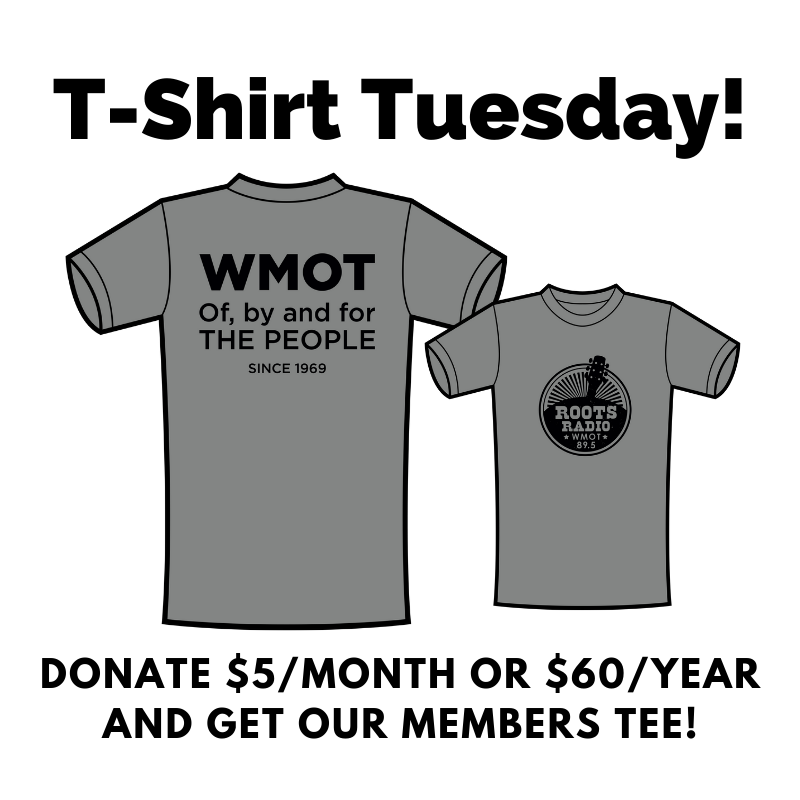 T-Shirt Tuesday!

WMOT
Of, by and for
THE PEOPLE
SINCE 1969

ROOTS RADIO
WMOT
89.5

DONATE \$5/MONTH OR \$60/YEAR AND GET OUR MEMBERS TEE!